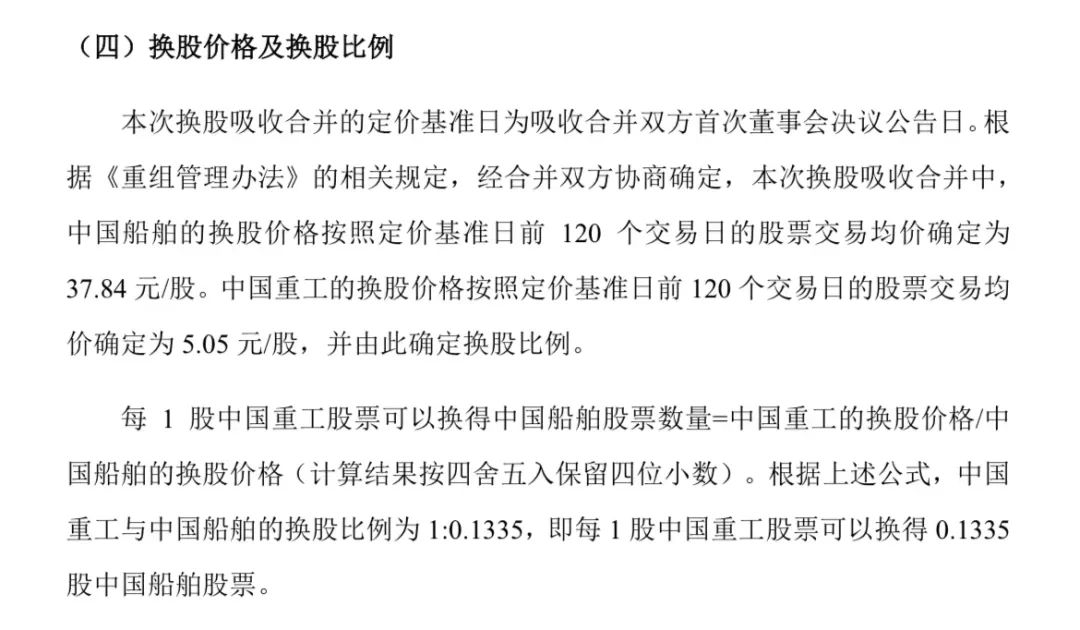 （四）换股价格及换股比例

本次换股吸收合并的定价基准日为吸收合并双方首次董事会决议公告日。根据《重组管理办法》的相关规定，经合并双方协商确定，本次换股吸收合并中，中国船舶的换股价格按照定价基准日前 120 个交易日的股票交易均价确定为 37.84 元/股。中国重工的换股价格按照定价基准日前 120 个交易日的股票交易均价确定为 5.05 元/股，并由此确定换股比例。

每 1 股中国重工股票可以换得中国船舶股票数量=中国重工的换股价格/中国船舶的换股价格（计算结果按四舍五入保留四位小数）。根据上述公式，中国重工与中国船舶的换股比例为 1:0.1335，即每 1 股中国重工股票可以换得 0.1335 股中国船舶股票。